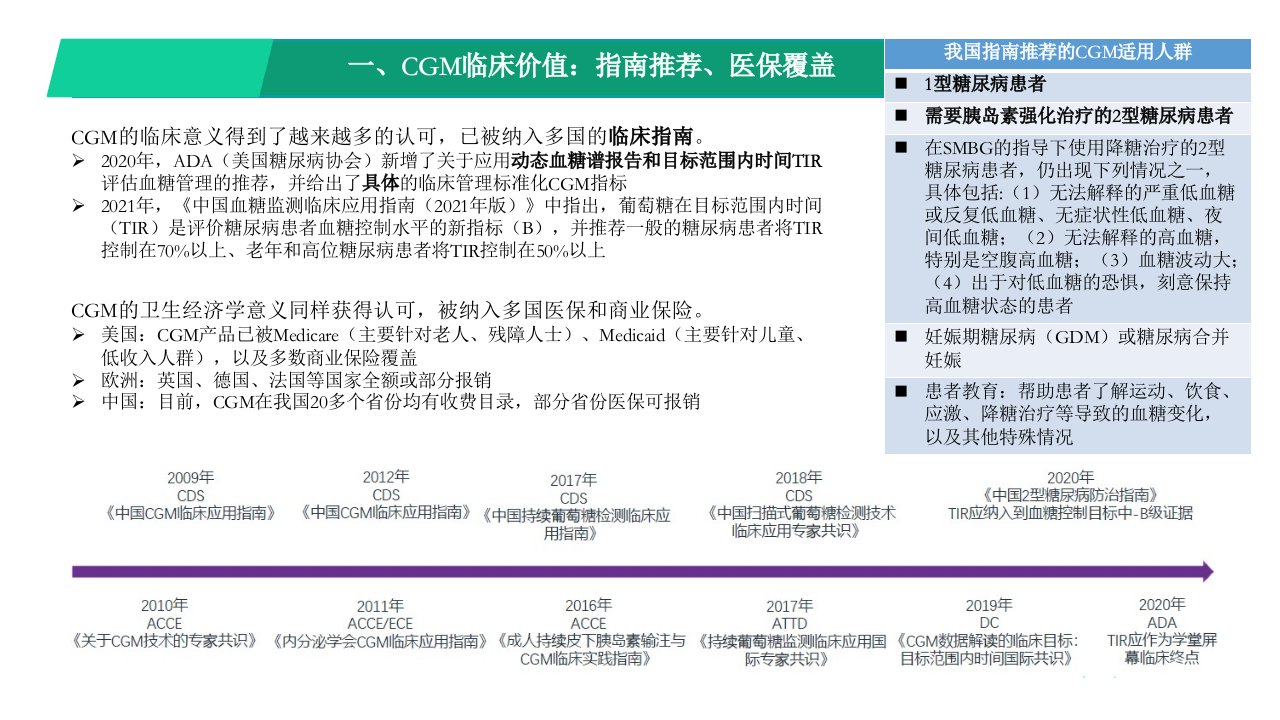 一、CGM临床价值：指南推荐、医保覆盖

CGM的临床意义得到了越来越多的认可，已被纳入多国的临床指南。
➢ 2020年，ADA（美国糖尿病协会）新增了关于应用动态血糖谱报告和目标范围内时间TIR评估血糖管理的推荐，并给出了具体的临床管理标准化CGM指标
➢ 2021年，《中国血糖监测临床应用指南（2021年版）》中指出，葡萄糖在目标范围内时间（TIR）是评价糖尿病患者血糖控制水平的新指标（B），并推荐一般的糖尿病患者将TIR控制在70%以上、老年和高位糖尿病患者将TIR控制在50%以上

CGM的卫生经济学意义同样获得认可，被纳入多国医保和商业保险。
➢ 美国：CGM产品已被Medicare（主要针对老人、残障人士）、Medicaid（主要针对儿童、低收入人群），以及多数商业保险覆盖
➢ 欧洲：英国、德国、法国等国家全额或部分报销
➢ 中国：目前，CGM在我国20多个省份均有收费目录，部分省份医保可报销

我国指南推荐的CGM适用人群
■ 1型糖尿病患者
■ 需要胰岛素强化治疗的2型糖尿病患者
■ 在SMBG的指导下使用降糖治疗的2型糖尿病患者，仍出现下列情况之一，具体包括:（1）无法解释的严重低血糖或反复低血糖、无症状性低血糖、夜间低血糖；（2）无法解释的高血糖，特别是空腹高血糖；（3）血糖波动大；（4）出于对低血糖的恐惧，刻意保持高血糖状态的患者
■ 妊娠期糖尿病（GDM）或糖尿病合并妊娠
■ 患者教育：帮助患者了解运动、饮食、应激、降糖治疗等导致的血糖变化，以及其他特殊情况

2009年
CDS
《中国CGM临床应用指南》

2012年
CDS
《中国CGM临床应用指南》

2017年
CDS
《中国持续葡萄糖检测临床应用指南》

2018年
CDS
《中国扫描式葡萄糖检测技术临床应用专家共识》

2020年
《中国2型糖尿病防治指南》
TIR应纳入到血糖控制目标中-B级证据

2010年
ACCE
《关于CGM技术的专家共识》

2011年
ACCE/ECE
《内分泌学会CGM临床应用指南》

2016年
ACCE
《成人持续皮下胰岛素输注与CGM临床实践指南》

2017年
ATTD
《持续葡萄糖监测临床应用国际专家共识》

2019年
DC
《CGM数据解读的临床目标：目标范围内时间国际共识》

2020年
ADA
TIR应作为学堂屏幕临床终点